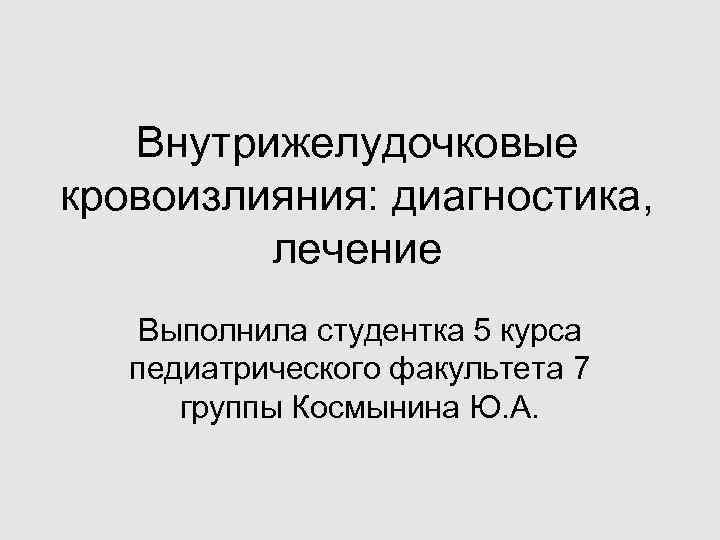 Внутрижелудочковые кровоизлияния: диагностика, лечение

Выполнила студентка 5 курса педиатрического факультета 7 группы Космынина Ю.А.